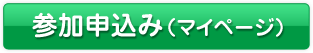 参加申込み（マイページ）